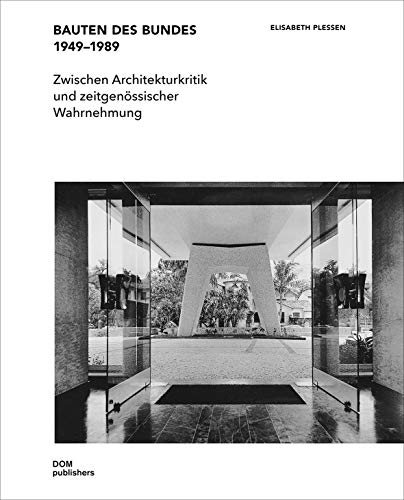 BAUTEN DES BUNDES
1949–1989

ELISABETH PLESSEN

Zwischen Architekturkritik und zeitgenössischer Wahrnehmung

DOM
publishers